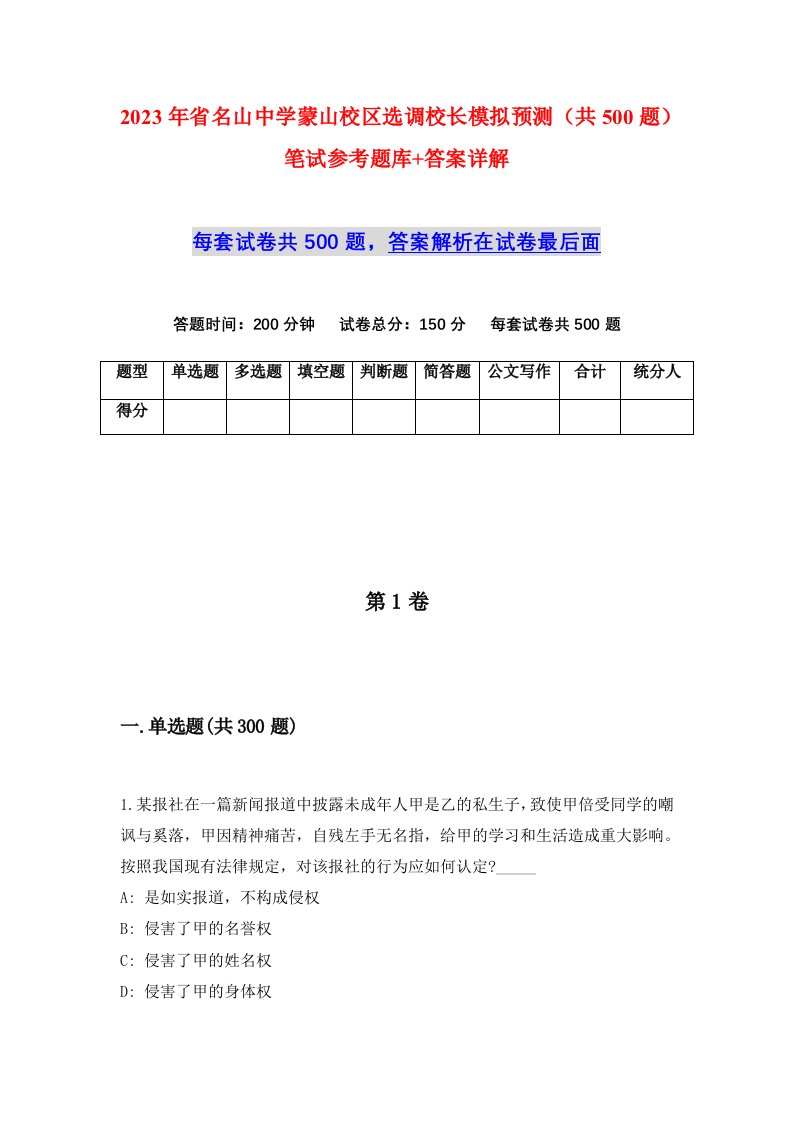 2023年省名山中学蒙山校区选调校长模拟预测（共500题）笔试参考题库+答案详解

每套试卷共500题，答案解析在试卷最后面

答题时间：200分钟　试卷总分：150分　每套试卷共500题

| 题型 | 单选题 | 多选题 | 填空题 | 判断题 | 简答题 | 公文写作 | 合计 | 统分人 |
|---|---|---|---|---|---|---|---|---|
| 得分 | | | | | | | | |

第1卷

一.单选题(共300题)

1.某报社在一篇新闻报道中披露未成年人甲是乙的私生子，致使甲倍受同学的嘲讽与奚落，甲因精神痛苦，自残左手无名指，给甲的学习和生活造成重大影响。按照我国现有法律规定，对该报社的行为应如何认定?_____

A: 是如实报道，不构成侵权

B: 侵害了甲的名誉权

C: 侵害了甲的姓名权

D: 侵害了甲的身体权